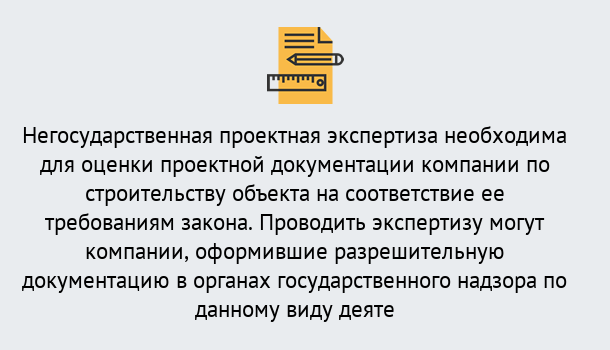 Негосударственная проектная экспертиза необходима для оценки проектной документации компании по строительству объекта на соответствие ее требованиям закона. Проводить экспертизу могут компании, оформившие разрешительную документацию в органах государственного надзора по данному виду деяте